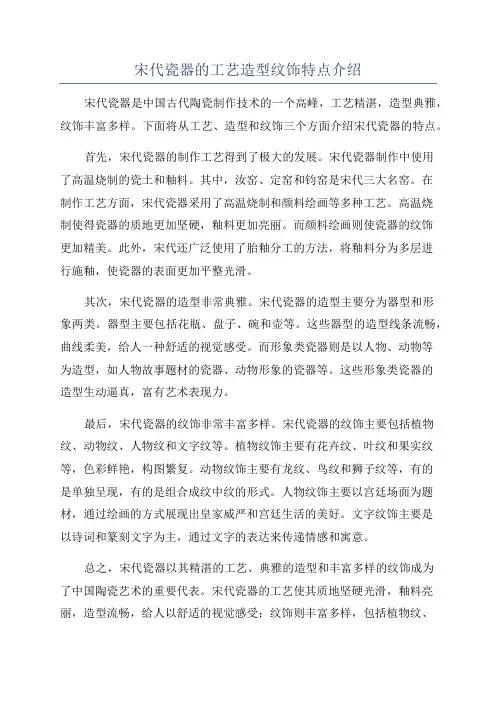 宋代瓷器的工艺造型纹饰特点介绍

宋代瓷器是中国古代陶瓷制作技术的一个高峰，工艺精湛，造型典雅，纹饰丰富多样。下面将从工艺、造型和纹饰三个方面介绍宋代瓷器的特点。

首先，宋代瓷器的制作工艺得到了极大的发展。宋代瓷器制作中使用了高温烧制的瓷土和釉料。其中，汝窑、定窑和钧窑是宋代三大名窑。在制作工艺方面，宋代瓷器采用了高温烧制和颜料绘画等多种工艺。高温烧制使得瓷器的质地更加坚硬，釉料更加亮丽。而颜料绘画则使瓷器的纹饰更加精美。此外，宋代还广泛使用了胎釉分工的方法，将釉料分为多层进行施釉，使瓷器的表面更加平整光滑。

其次，宋代瓷器的造型非常典雅。宋代瓷器的造型主要分为器型和形象两类。器型主要包括花瓶、盘子、碗和壶等。这些器型的造型线条流畅，曲线柔美，给人一种舒适的视觉感受。而形象类瓷器则是以人物、动物等为造型，如人物故事题材的瓷器、动物形象的瓷器等。这些形象类瓷器的造型生动逼真，富有艺术表现力。

最后，宋代瓷器的纹饰非常丰富多样。宋代瓷器的纹饰主要包括植物纹、动物纹、人物纹和文字纹等。植物纹饰主要有花卉纹、叶纹和果实纹等，色彩鲜艳，构图繁复。动物纹饰主要有龙纹、鸟纹和狮子纹等，有的是单独呈现，有的是组合成纹中纹的形式。人物纹饰主要以宫廷场面为题材，通过绘画的方式展现出皇家威严和宫廷生活的美好。文字纹饰主要是以诗词和篆刻文字为主，通过文字的表达来传递情感和寓意。

总之，宋代瓷器以其精湛的工艺、典雅的造型和丰富多样的纹饰成为了中国陶瓷艺术的重要代表。宋代瓷器的工艺使其质地坚硬光滑，釉料亮丽，造型流畅，给人以舒适的视觉感受；纹饰则丰富多样，包括植物纹、